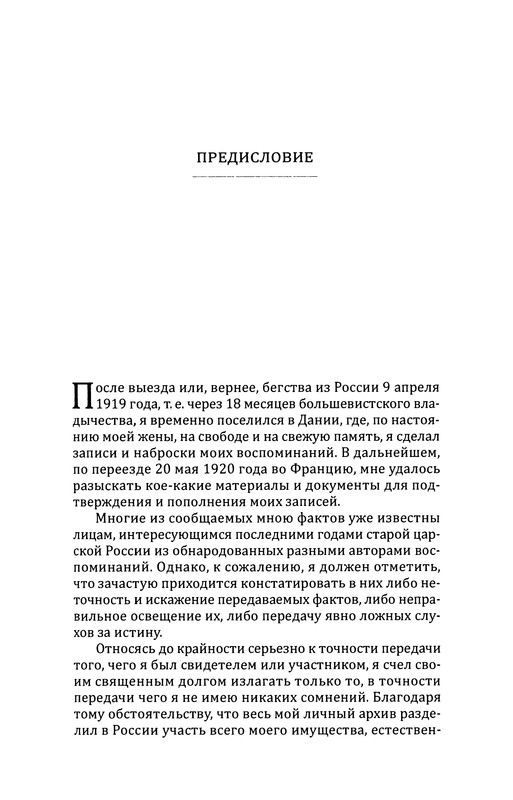 ПРЕДИСЛОВИЕ

После выезда или, вернее, бегства из России 9 апреля 1919 года, т. е. через 18 месяцев большевистского владычества, я временно поселился в Дании, где, по настоянию моей жены, на свободе и на свежую память, я сделал записи и наброски моих воспоминаний. В дальнейшем, по переезде 20 мая 1920 года во Францию, мне удалось разыскать кое-какие материалы и документы для подтверждения и пополнения моих записей.

Многие из сообщаемых мною фактов уже известны лицам, интересующимся последними годами старой царской России из обнародованных разными авторами воспоминаний. Однако, к сожалению, я должен отметить, что зачастую приходится констатировать в них либо неточность и искажение передаваемых фактов, либо неправильное освещение их, либо передачу явно ложных слухов за истину.

Относясь до крайности серьезно к точности передачи того, чего я был свидетелем или участником, я счел своим священным долгом излагать только то, в точности передачи чего я не имею никаких сомнений. Благодаря тому обстоятельству, что весь мой личный архив разделил в России участь всего моего имущества, естествен-